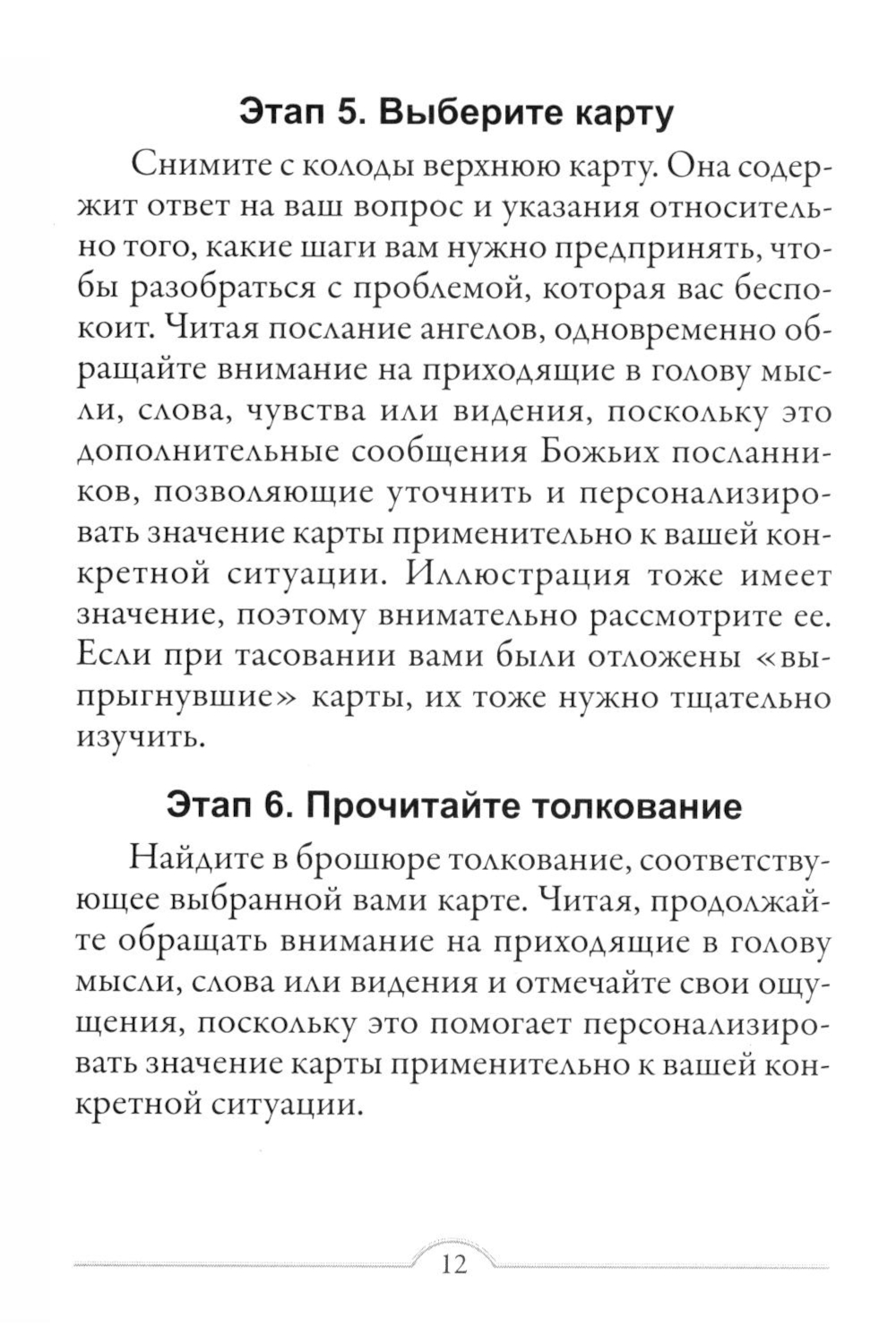 Этап 5. Выберите карту

Снимите с колоды верхнюю карту. Она содержит ответ на ваш вопрос и указания относительно того, какие шаги вам нужно предпринять, чтобы разобраться с проблемой, которая вас беспокоит. Читая послание ангелов, одновременно обращайте внимание на приходящие в голову мысли, слова, чувства или видения, поскольку это дополнительные сообщения Божьих посланников, позволяющие уточнить и персонализировать значение карты применительно к вашей конкретной ситуации. Иллюстрация тоже имеет значение, поэтому внимательно рассмотрите ее. Если при тасовании вами были отложены «выпрыгнувшие» карты, их тоже нужно тщательно изучить.

Этап 6. Прочитайте толкование

Найдите в брошюре толкование, соответствующее выбранной вами карте. Читая, продолжайте обращать внимание на приходящие в голову мысли, слова или видения и отмечайте свои ощущения, поскольку это помогает персонализировать значение карты применительно к вашей конкретной ситуации.

12